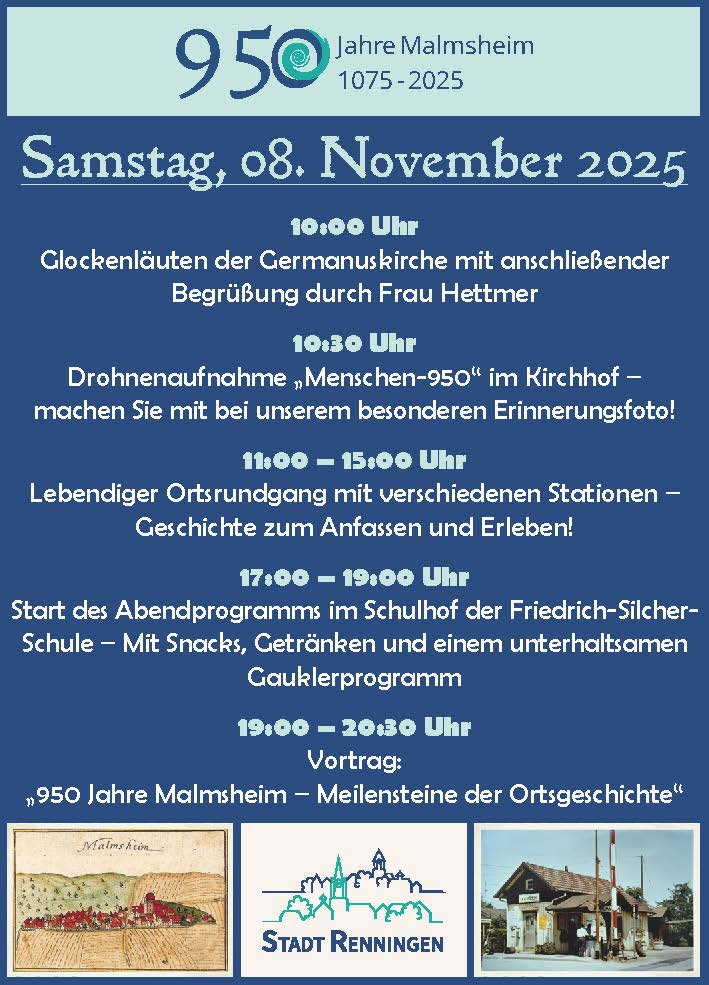 950 Jahre Malmsheim
1075 - 2025

Samstag, 08. November 2025

10:00 Uhr
Glockenläuten der Germanuskirche mit anschließender Begrüßung durch Frau Hettmer

10:30 Uhr
Drohnenaufnahme „Menschen-950“ im Kirchhof – machen Sie mit bei unserem besonderen Erinnerungsfoto!

11:00 – 15:00 Uhr
Lebendiger Ortsrundgang mit verschiedenen Stationen – Geschichte zum Anfassen und Erleben!

17:00 – 19:00 Uhr
Start des Abendprogramms im Schulhof der Friedrich-Silcher-Schule – Mit Snacks, Getränken und einem unterhaltsamen Gauklerprogramm

19:00 – 20:30 Uhr
Vortrag:
„950 Jahre Malmsheim – Meilensteine der Ortsgeschichte“

Malmsheim

STADT RENNINGEN